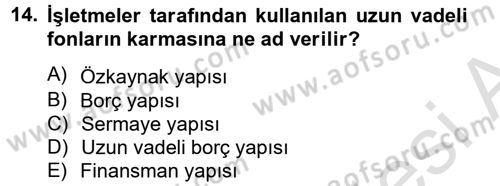 14. İşletmeler tarafından kullanılan uzun vadeli fonların karmasına ne ad verilir?

A) Özkaynak yapısı
B) Borç yapısı
C) Sermaye yapısı
D) Uzun vadeli borç yapısı
E) Finansman yapısı

www.aofsoru.com